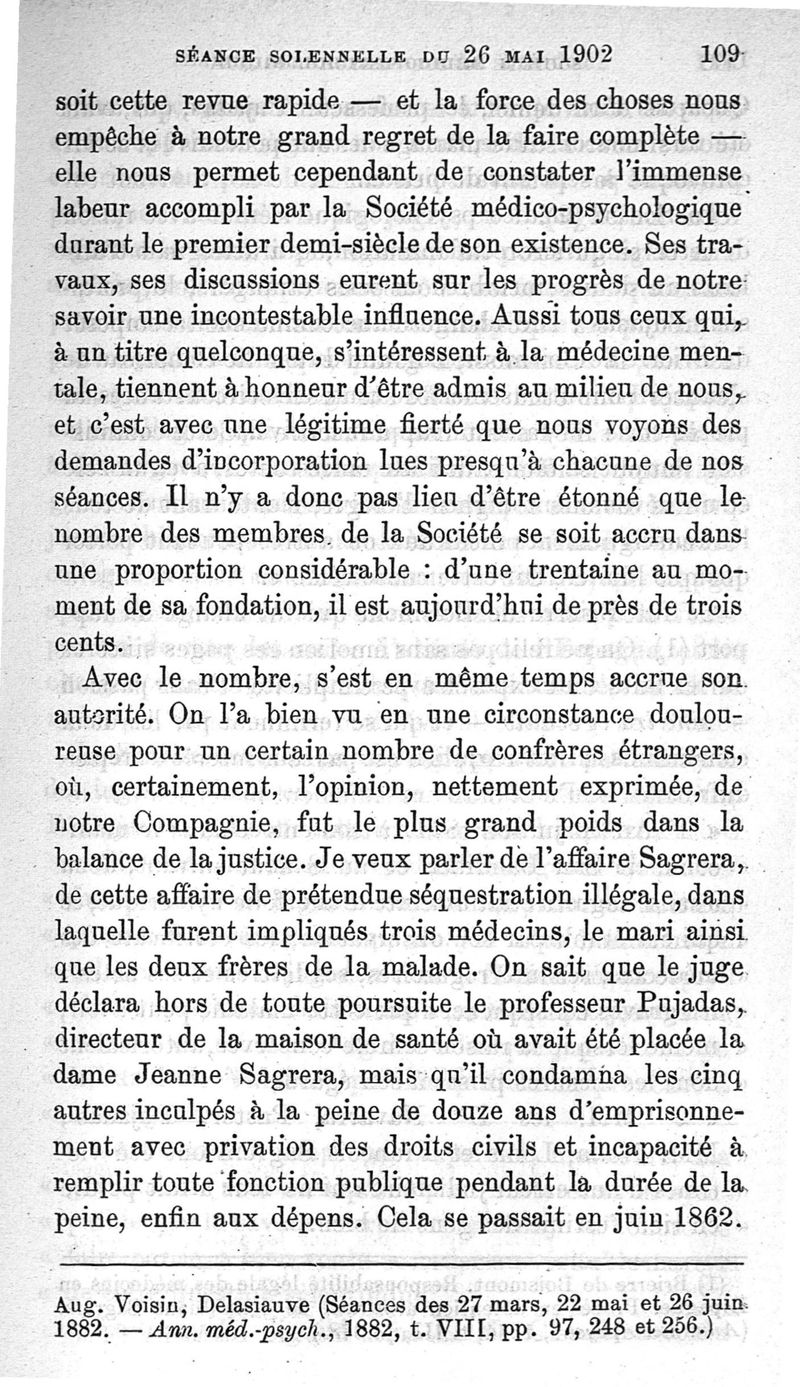 SÉANCE SOLENNELLE DU 26 MAI 1902 109

soit cette revue rapide — et la force des choses nous empêche à notre grand regret de la faire complète — elle nous permet cependant de constater l'immense labeur accompli par la Société médico-psychologique durant le premier demi-siècle de son existence. Ses travaux, ses discussions eurent sur les progrès de notre savoir une incontestable influence. Aussi tous ceux qui, à un titre quelconque, s'intéressent à la médecine mentale, tiennent à honneur d'être admis au milieu de nous, et c'est avec une légitime fierté que nous voyons des demandes d'incorporation lues presqu'à chacune de nos séances. Il n'y a donc pas lieu d'être étonné que le nombre des membres de la Société se soit accru dans une proportion considérable : d'une trentaine au moment de sa fondation, il est aujourd'hui de près de trois cents.

Avec le nombre, s'est en même temps accrue son autorité. On l'a bien vu en une circonstance douloureuse pour un certain nombre de confrères étrangers, où, certainement, l'opinion, nettement exprimée, de notre Compagnie, fut le plus grand poids dans la balance de la justice. Je veux parler de l'affaire Sagrera, de cette affaire de prétendue séquestration illégale, dans laquelle furent impliqués trois médecins, le mari ainsi que les deux frères de la malade. On sait que le juge déclara hors de toute poursuite le professeur Pujadas, directeur de la maison de santé où avait été placée la dame Jeanne Sagrera, mais qu'il condamna les cinq autres inculpés à la peine de douze ans d'emprisonnement avec privation des droits civils et incapacité à remplir toute fonction publique pendant la durée de la peine, enfin aux dépens. Cela se passait en juin 1862.

Aug. Voisin, Delasiauve (Séances des 27 mars, 22 mai et 26 juin 1882. — Ann. méd.-psych., 1882, t. VIII, pp. 97, 248 et 256.)